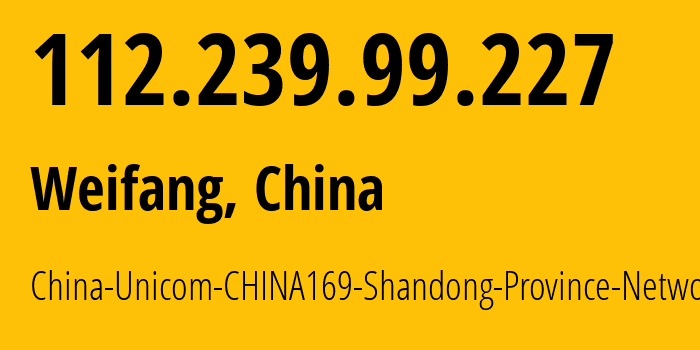 112.239.99.227

Weifang, China

China-Unicom-CHINA169-Shandong-Province-Netwo